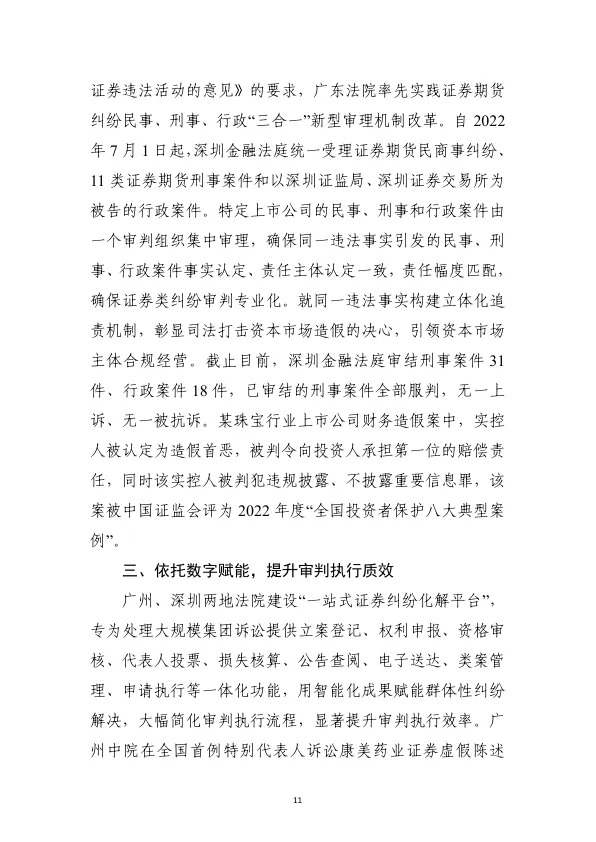 证券违法活动的意见》的要求，广东法院率先实践证券期货纠纷民事、刑事、行政“三合一”新型审理机制改革。自 2022 年 7 月 1 日起，深圳金融法庭统一受理证券期货民商事纠纷、11 类证券期货刑事案件和以深圳证监局、深圳证券交易所为被告的行政案件。特定上市公司的民事、刑事和行政案件由一个审判组织集中审理，确保同一违法事实引发的民事、刑事、行政案件事实认定、责任主体认定一致，责任幅度匹配，确保证券类纠纷审判专业化。就同一违法事实构建立体化追责机制，彰显司法打击资本市场造假的决心，引领资本市场主体合规经营。截止目前，深圳金融法庭审结刑事案件 31 件、行政案件 18 件，已审结的刑事案件全部服判，无一上诉、无一被抗诉。某珠宝行业上市公司财务造假案中，实控人被认定为造假首恶，被判令向投资人承担第一位的赔偿责任，同时该实控人被判犯违规披露、不披露重要信息罪，该案被中国证监会评为 2022 年度“全国投资者保护八大典型案例”。

三、依托数字赋能，提升审判执行质效

广州、深圳两地法院建设“一站式证券纠纷化解平台”，专为处理大规模集团诉讼提供立案登记、权利申报、资格审核、代表人投票、损失核算、公告查阅、电子送达、类案管理、申请执行等一体化功能，用智能化成果赋能群体性纠纷解决，大幅简化审判执行流程，显著提升审判执行效率。广州中院在全国首例特别代表人诉讼康美药业证券虚假陈述

11